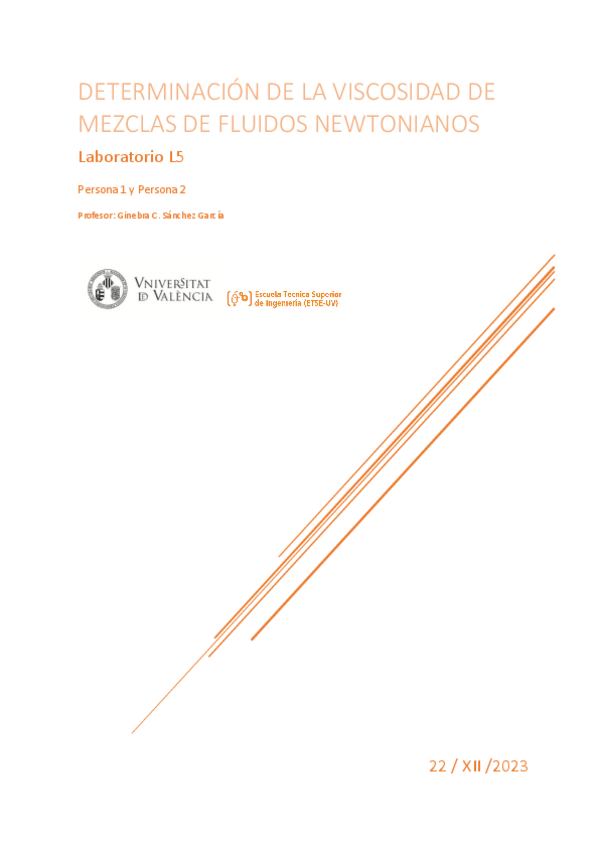 DETERMINACIÓN DE LA VISCOSIDAD DE MEZCLAS DE FLUIDOS NEWTONIANOS

Laboratorio L5

Persona 1 y Persona 2

Profesor: Ginebra C. Sánchez García

VNIVERSITAT
ID VALÈNCIA

Escuela Tecnica Superior
de Ingeniería (ETSE-UV)

22 / XII /2023